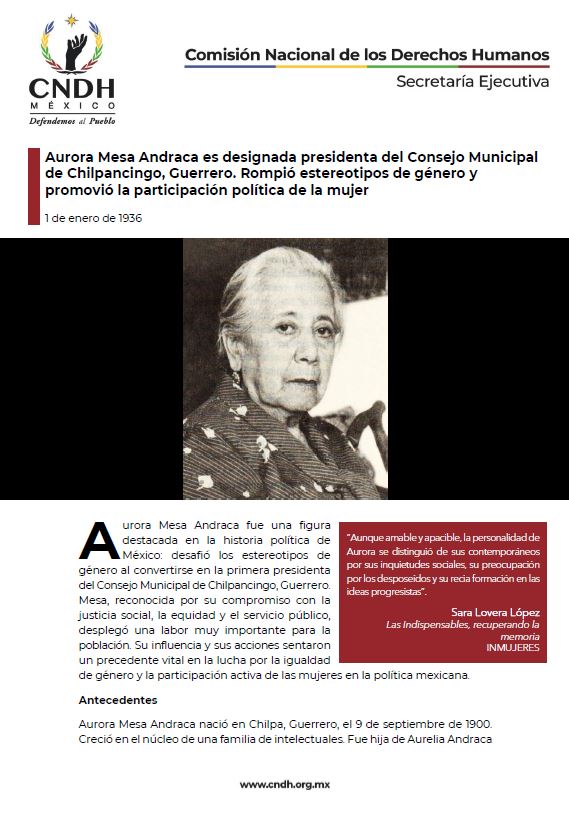 CNDH
MÉXICO
Defendemos al Pueblo

Comisión Nacional de los Derechos Humanos
Secretaría Ejecutiva

Aurora Mesa Andraca es designada presidenta del Consejo Municipal de Chilpancingo, Guerrero. Rompió estereotipos de género y promovió la participación política de la mujer

1 de enero de 1936

Aurora Mesa Andraca fue una figura destacada en la historia política de México: desafió los estereotipos de género al convertirse en la primera presidenta del Consejo Municipal de Chilpancingo, Guerrero. Mesa, reconocida por su compromiso con la justicia social, la equidad y el servicio público, desplegó una labor muy importante para la población. Su influencia y sus acciones sentaron un precedente vital en la lucha por la igualdad de género y la participación activa de las mujeres en la política mexicana.

"Aunque amable y apacible, la personalidad de Aurora se distinguió de sus contemporáneos por sus inquietudes sociales, su preocupación por los desposeídos y su recia formación en las ideas progresistas".

Sara Lovera López
Las Indispensables, recuperando la memoria
INMUJERES

Antecedentes

Aurora Mesa Andraca nació en Chilpa, Guerrero, el 9 de septiembre de 1900. Creció en el núcleo de una familia de intelectuales. Fue hija de Aurelia Andraca

www.cndh.org.mx